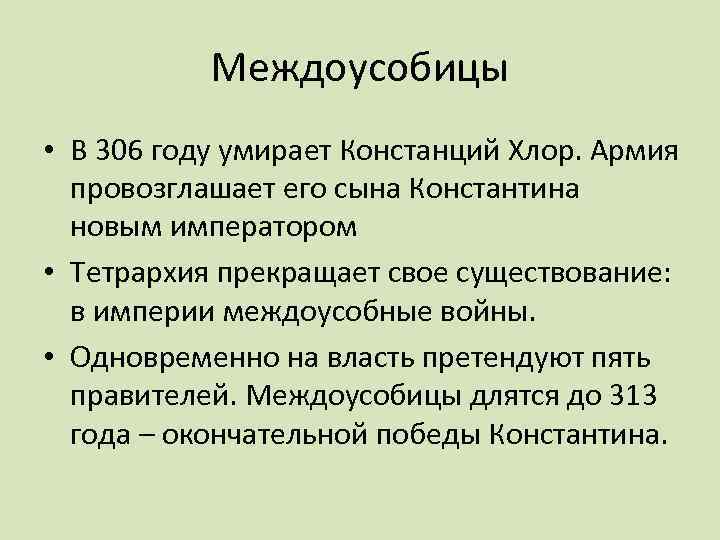 Междоусобицы

• В 306 году умирает Констанций Хлор. Армия провозглашает его сына Константина новым императором

• Тетрархия прекращает свое существование: в империи междоусобные войны.

• Одновременно на власть претендуют пять правителей. Междоусобицы длятся до 313 года – окончательной победы Константина.